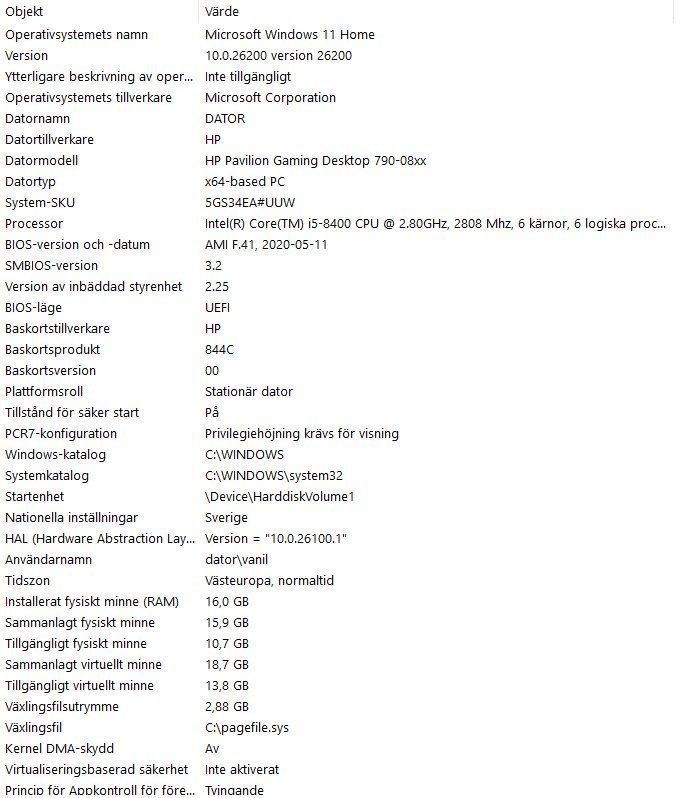 | Objekt | Värde |
|---|---|
| Operativsystemets namn | Microsoft Windows 11 Home |
| Version | 10.0.26200 version 26200 |
| Ytterligare beskrivning av oper... | Inte tillgängligt |
| Operativsystemets tillverkare | Microsoft Corporation |
| Datornamn | DATOR |
| Datortillverkare | HP |
| Datormodell | HP Pavilion Gaming Desktop 790-08xx |
| Datortyp | x64-based PC |
| System-SKU | 5GS34EA#UUW |
| Processor | Intel(R) Core(TM) i5-8400 CPU @ 2.80GHz, 2808 Mhz, 6 kärnor, 6 logiska proc... |
| BIOS-version och -datum | AMI F.41, 2020-05-11 |
| SMBIOS-version | 3.2 |
| Version av inbäddad styrenhet | 2.25 |
| BIOS-läge | UEFI |
| Baskortstillverkare | HP |
| Baskortsprodukt | 844C |
| Baskortsversion | 00 |
| Plattformsroll | Stationär dator |
| Tillstånd för säker start | På |
| PCR7-konfiguration | Privilegiehöjning krävs för visning |
| Windows-katalog | C:\WINDOWS |
| Systemkatalog | C:\WINDOWS\system32 |
| Startenhet | \Device\HarddiskVolume1 |
| Nationella inställningar | Sverige |
| HAL (Hardware Abstraction Lay... | Version = "10.0.26100.1" |
| Användarnamn | dator\vanil |
| Tidszon | Västeuropa, normaltid |
| Installerat fysiskt minne (RAM) | 16,0 GB |
| Sammanlagt fysiskt minne | 15,9 GB |
| Tillgängligt fysiskt minne | 10,7 GB |
| Sammanlagt virtuellt minne | 18,7 GB |
| Tillgängligt virtuellt minne | 13,8 GB |
| Växlingsfilsutrymme | 2,88 GB |
| Växlingsfil | C:\pagefile.sys |
| Kernel DMA-skydd | Av |
| Virtualiseringsbaserad säkerhet | Inte aktiverat |
| Princip för Appkontroll för före... | Tvingande |